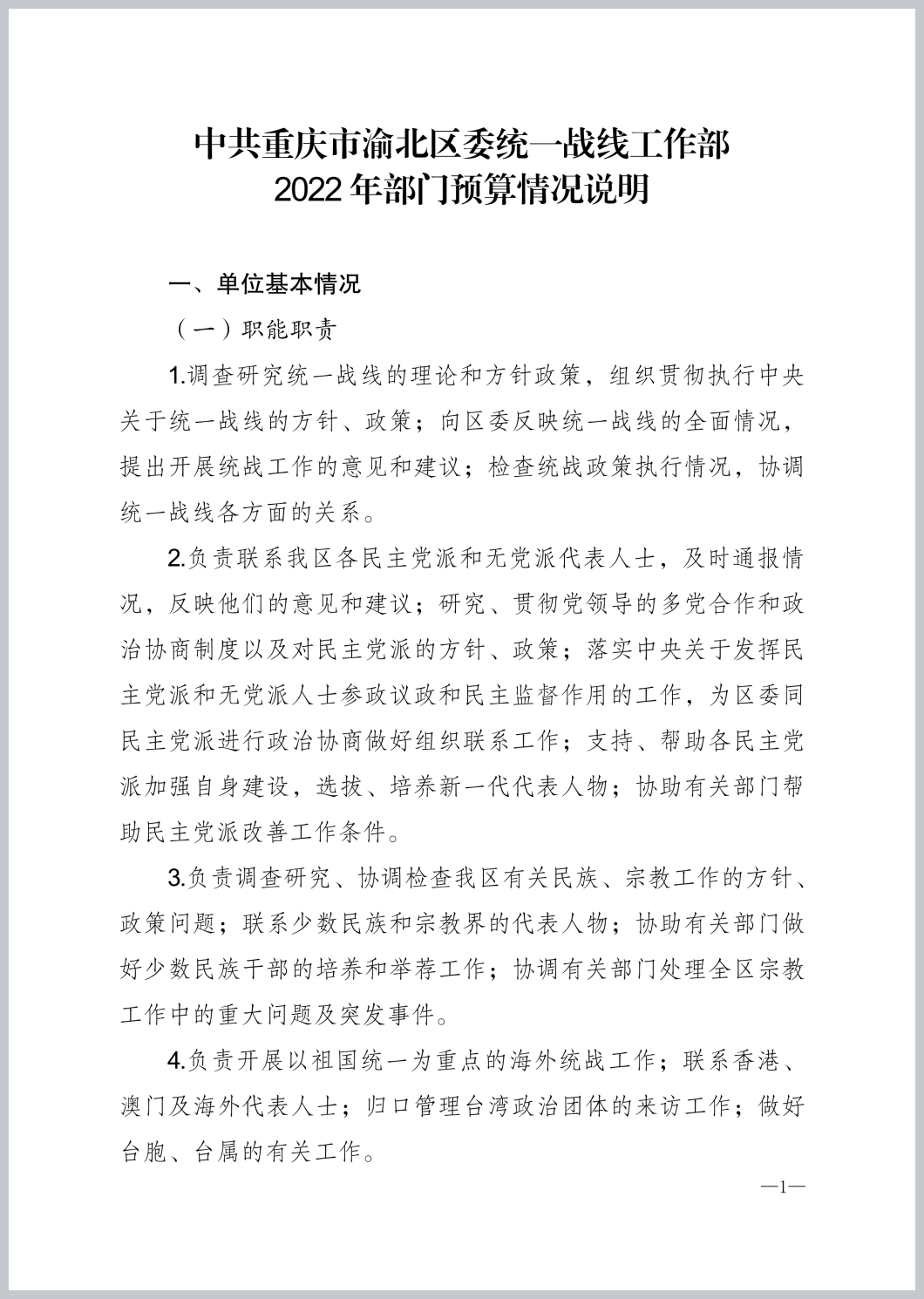 中共重庆市渝北区委统一战线工作部
2022 年部门预算情况说明

一、单位基本情况

（一）职能职责

1.调查研究统一战线的理论和方针政策，组织贯彻执行中央关于统一战线的方针、政策；向区委反映统一战线的全面情况，提出开展统战工作的意见和建议；检查统战政策执行情况，协调统一战线各方面的关系。

2.负责联系我区各民主党派和无党派代表人士，及时通报情况，反映他们的意见和建议；研究、贯彻党领导的多党合作和政治协商制度以及对民主党派的方针、政策；落实中央关于发挥民主党派和无党派人士参政议政和民主监督作用的工作，为区委同民主党派进行政治协商做好组织联系工作；支持、帮助各民主党派加强自身建设，选拔、培养新一代代表人物；协助有关部门帮助民主党派改善工作条件。

3.负责调查研究、协调检查我区有关民族、宗教工作的方针、政策问题；联系少数民族和宗教界的代表人物；协助有关部门做好少数民族干部的培养和举荐工作；协调有关部门处理全区宗教工作中的重大问题及突发事件。

4.负责开展以祖国统一为重点的海外统战工作；联系香港、澳门及海外代表人士；归口管理台湾政治团体的来访工作；做好台胞、台属的有关工作。

—1—